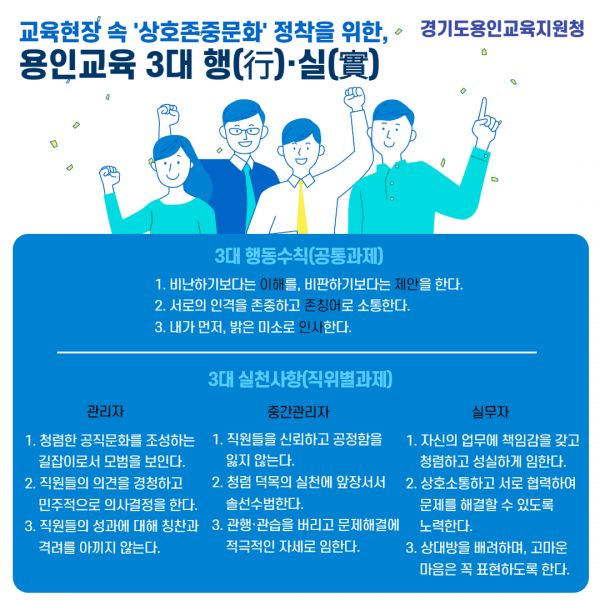 교육현장 속 '상호존중문화' 정착을 위한,
용인교육 3대 행(行)·실(實)

경기도용인교육지원청

3대 행동수칙(공통과제)

1. 비난하기보다는 이해를, 비판하기보다는 제안을 한다.
2. 서로의 인격을 존중하고 존칭어로 소통한다.
3. 내가 먼저, 밝은 미소로 인사한다.

3대 실천사항(직위별과제)

관리자

1. 청렴한 공직문화를 조성하는 길잡이로서 모범을 보인다.
2. 직원들의 의견을 경청하고 민주적으로 의사결정을 한다.
3. 직원들의 성과에 대해 칭찬과 격려를 아끼지 않는다.

중간관리자

1. 직원들을 신뢰하고 공정함을 잃지 않는다.
2. 청렴 덕목의 실천에 앞장서서 솔선수범한다.
3. 관행·관습을 버리고 문제해결에 적극적인 자세로 임한다.

실무자

1. 자신의 업무에 책임감을 갖고 청렴하고 성실하게 임한다.
2. 상호소통하고 서로 협력하여 문제를 해결할 수 있도록 노력한다.
3. 상대방을 배려하며, 고마운 마음은 꼭 표현하도록 한다.